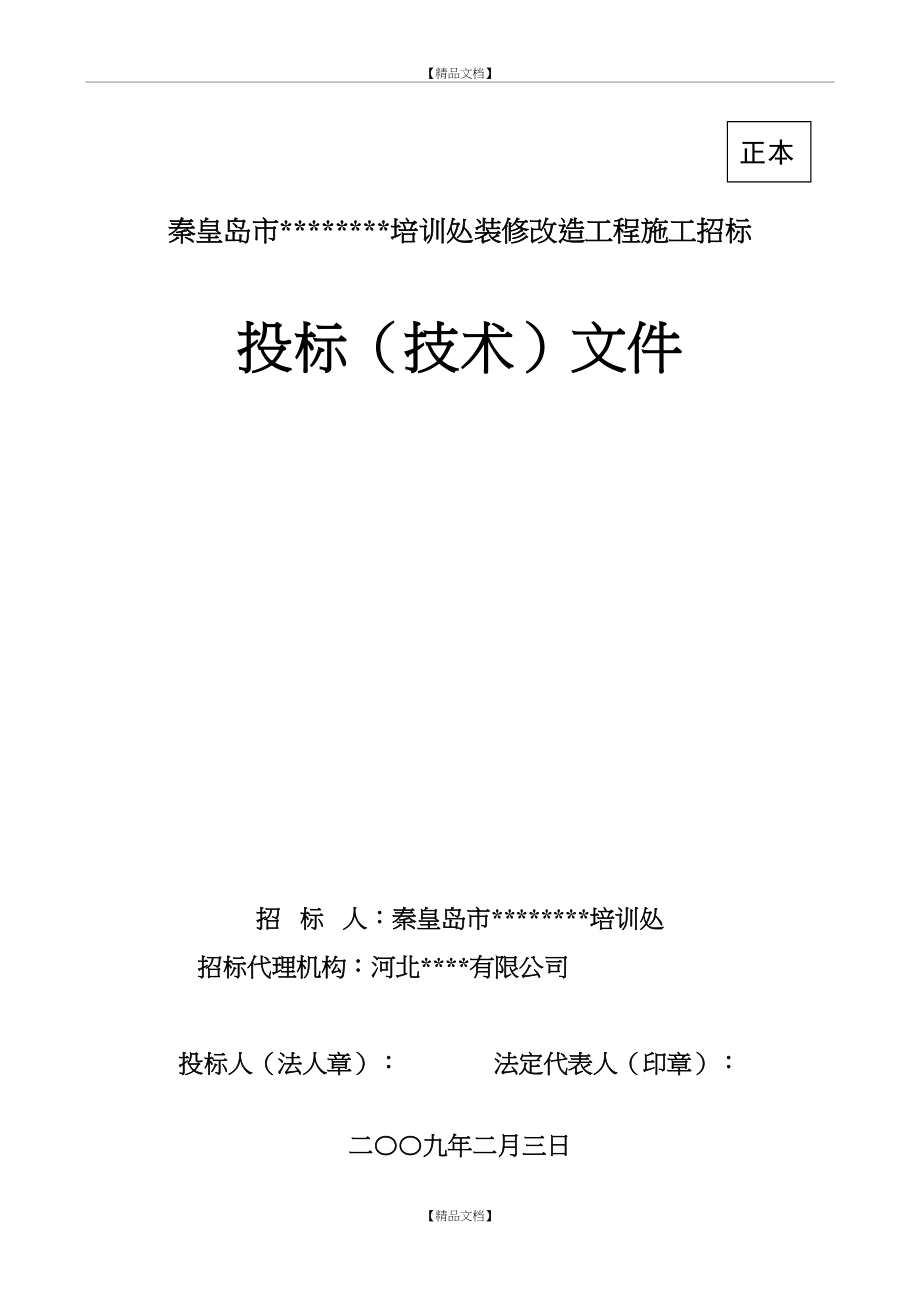 【精品文档】

正本

秦皇岛市********培训处装修改造工程施工招标

投标（技术）文件

招 标 人：秦皇岛市********培训处

招标代理机构：河北****有限公司

投标人（法人章）： 法定代表人（印章）：

二〇〇九年二月三日

【精品文档】